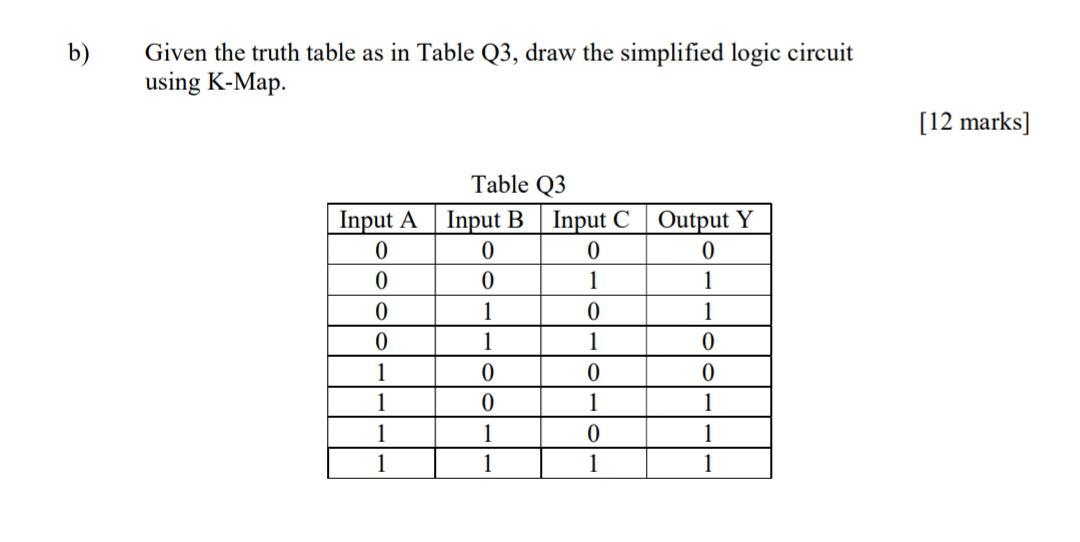 b) Given the truth table as in Table Q3, draw the simplified logic circuit using K-Map.

[12 marks]

Table Q3

| Input A | Input B | Input C | Output Y |
|---|---|---|---|
| 0 | 0 | 0 | 0 |
| 0 | 0 | 1 | 1 |
| 0 | 1 | 0 | 1 |
| 0 | 1 | 1 | 0 |
| 1 | 0 | 0 | 0 |
| 1 | 0 | 1 | 1 |
| 1 | 1 | 0 | 1 |
| 1 | 1 | 1 | 1 |